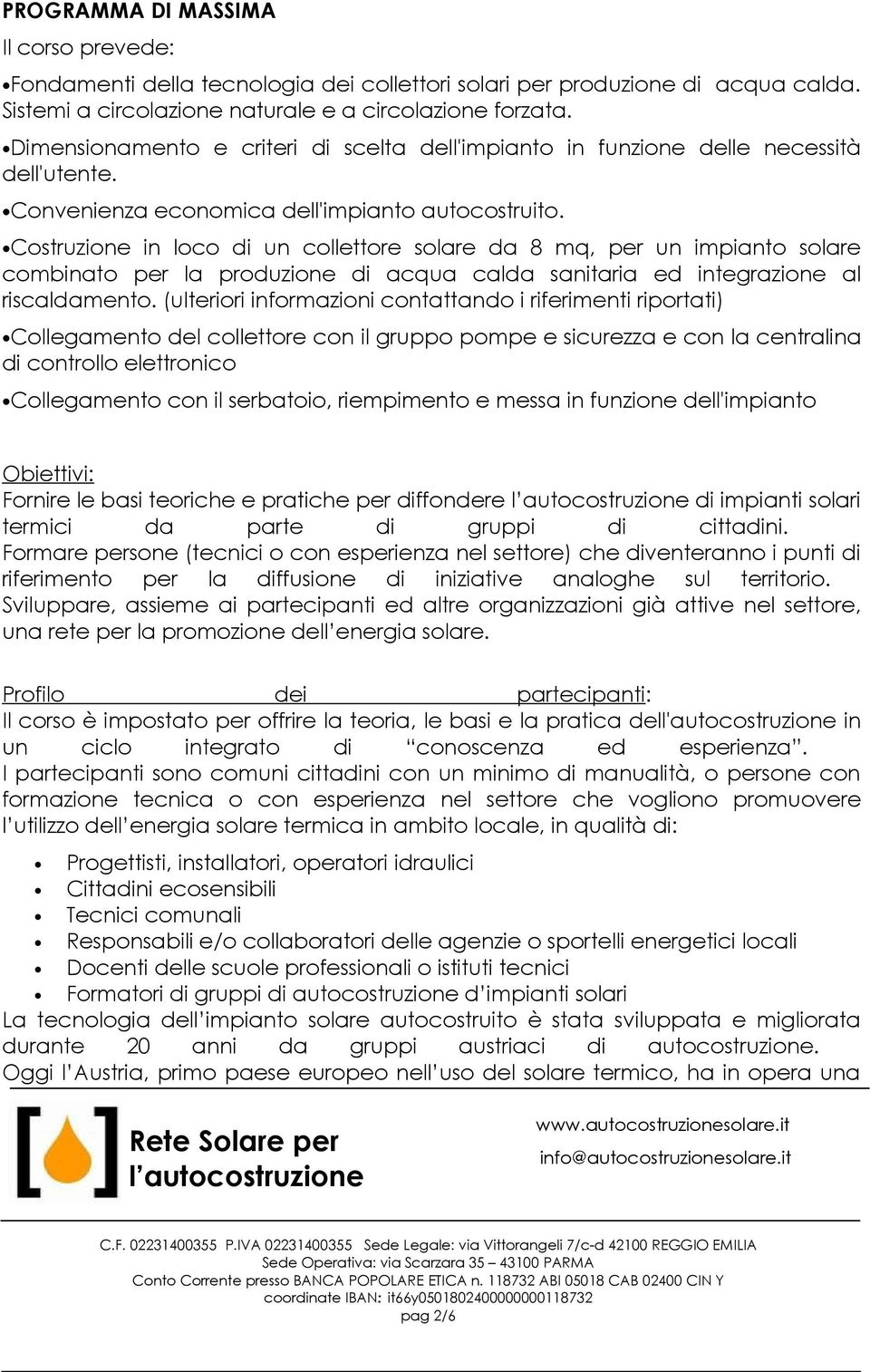 PROGRAMMA DI MASSIMA

Il corso prevede:

•Fondamenti della tecnologia dei collettori solari per produzione di acqua calda. Sistemi a circolazione naturale e a circolazione forzata.

•Dimensionamento e criteri di scelta dell'impianto in funzione delle necessità dell'utente.

•Convenienza economica dell'impianto autocostruito.

•Costruzione in loco di un collettore solare da 8 mq, per un impianto solare combinato per la produzione di acqua calda sanitaria ed integrazione al riscaldamento. (ulteriori informazioni contattando i riferimenti riportati)

•Collegamento del collettore con il gruppo pompe e sicurezza e con la centralina di controllo elettronico

•Collegamento con il serbatoio, riempimento e messa in funzione dell'impianto

Obiettivi:
Fornire le basi teoriche e pratiche per diffondere l'autocostruzione di impianti solari termici da parte di gruppi di cittadini.
Formare persone (tecnici o con esperienza nel settore) che diventeranno i punti di riferimento per la diffusione di iniziative analoghe sul territorio.
Sviluppare, assieme ai partecipanti ed altre organizzazioni già attive nel settore, una rete per la promozione dell'energia solare.

Profilo dei partecipanti:
Il corso è impostato per offrire la teoria, le basi e la pratica dell'autocostruzione in un ciclo integrato di "conoscenza ed esperienza".
I partecipanti sono comuni cittadini con un minimo di manualità, o persone con formazione tecnica o con esperienza nel settore che vogliono promuovere l'utilizzo dell'energia solare termica in ambito locale, in qualità di:

• Progettisti, installatori, operatori idraulici
• Cittadini ecosensibili
• Tecnici comunali
• Responsabili e/o collaboratori delle agenzie o sportelli energetici locali
• Docenti delle scuole professionali o istituti tecnici
• Formatori di gruppi di autocostruzione d'impianti solari

La tecnologia dell'impianto solare autocostruito è stata sviluppata e migliorata durante 20 anni da gruppi austriaci di autocostruzione.
Oggi l'Austria, primo paese europeo nell'uso del solare termico, ha in opera una

Rete Solare per l'autocostruzione

www.autocostruzionesolare.it
info@autocostruzionesolare.it

C.F. 02231400355 P.IVA 02231400355 Sede Legale: via Vittorangeli 7/c-d 42100 REGGIO EMILIA
Sede Operativa: via Scarzara 35 – 43100 PARMA
Conto Corrente presso BANCA POPOLARE ETICA n. 118732 ABI 05018 CAB 02400 CIN Y
coordinate IBAN: it66y0501802400000000118732
pag 2/6